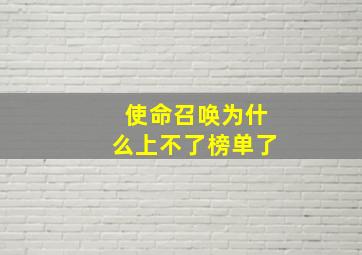 使命召唤为什么上不了榜单了